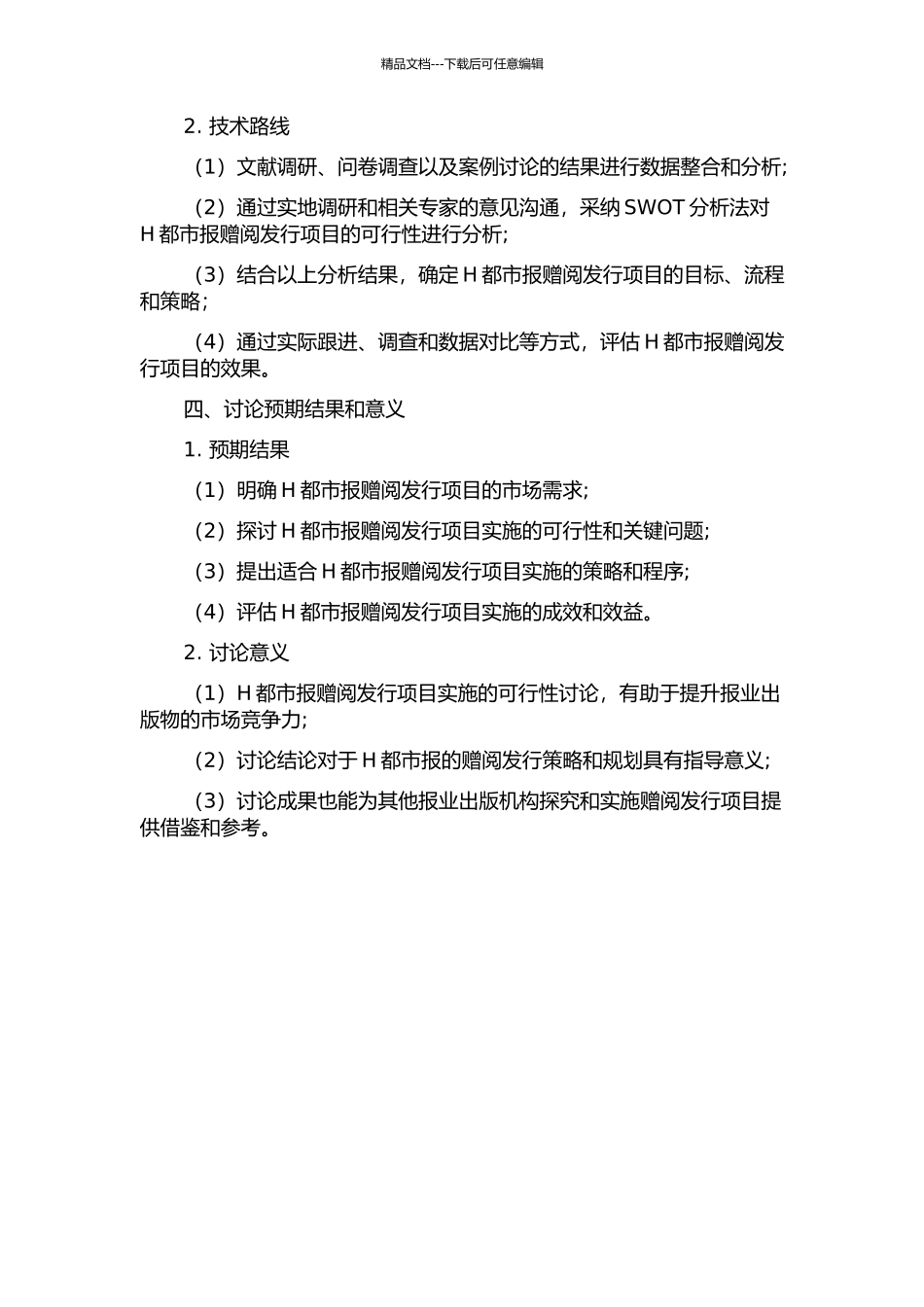 精品文档---下载后可任意编辑

2. 技术路线

（1）文献调研、问卷调查以及案例讨论的结果进行数据整合和分析；

（2）通过实地调研和相关专家的意见沟通，采纳 SWOT 分析法对 H 都市报赠阅发行项目的可行性进行分析；

（3）结合以上分析结果，确定 H 都市报赠阅发行项目的目标、流程和策略；

（4）通过实际跟进、调查和数据对比等方式，评估 H 都市报赠阅发行项目的效果。

四、讨论预期结果和意义

1. 预期结果

（1）明确 H 都市报赠阅发行项目的市场需求；

（2）探讨 H 都市报赠阅发行项目实施的可行性和关键问题；

（3）提出适合 H 都市报赠阅发行项目实施的策略和程序；

（4）评估 H 都市报赠阅发行项目实施的成效和效益。

2. 讨论意义

（1）H 都市报赠阅发行项目实施的可行性讨论，有助于提升报业出版物的市场竞争力；

（2）讨论结论对于 H 都市报的赠阅发行策略和规划具有指导意义；

（3）讨论成果也能为其他报业出版机构探究和实施赠阅发行项目提供借鉴和参考。